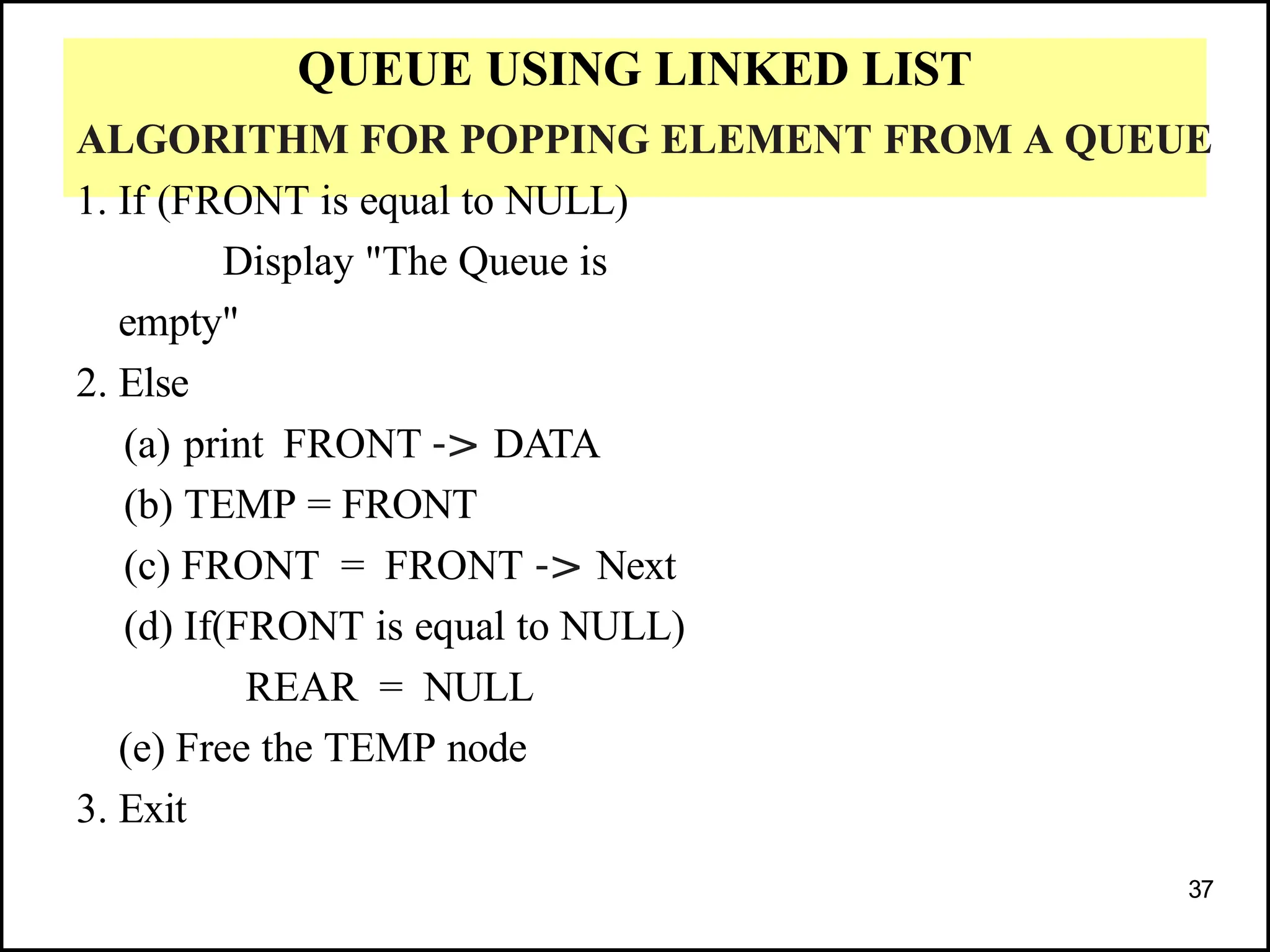 QUEUE USING LINKED LIST

ALGORITHM FOR POPPING ELEMENT FROM A QUEUE

1. If (FRONT is equal to NULL)
Display "The Queue is empty"

2. Else
(a) print FRONT -> DATA
(b) TEMP = FRONT
(c) FRONT = FRONT -> Next
(d) If(FRONT is equal to NULL)
REAR = NULL
(e) Free the TEMP node

3. Exit

37